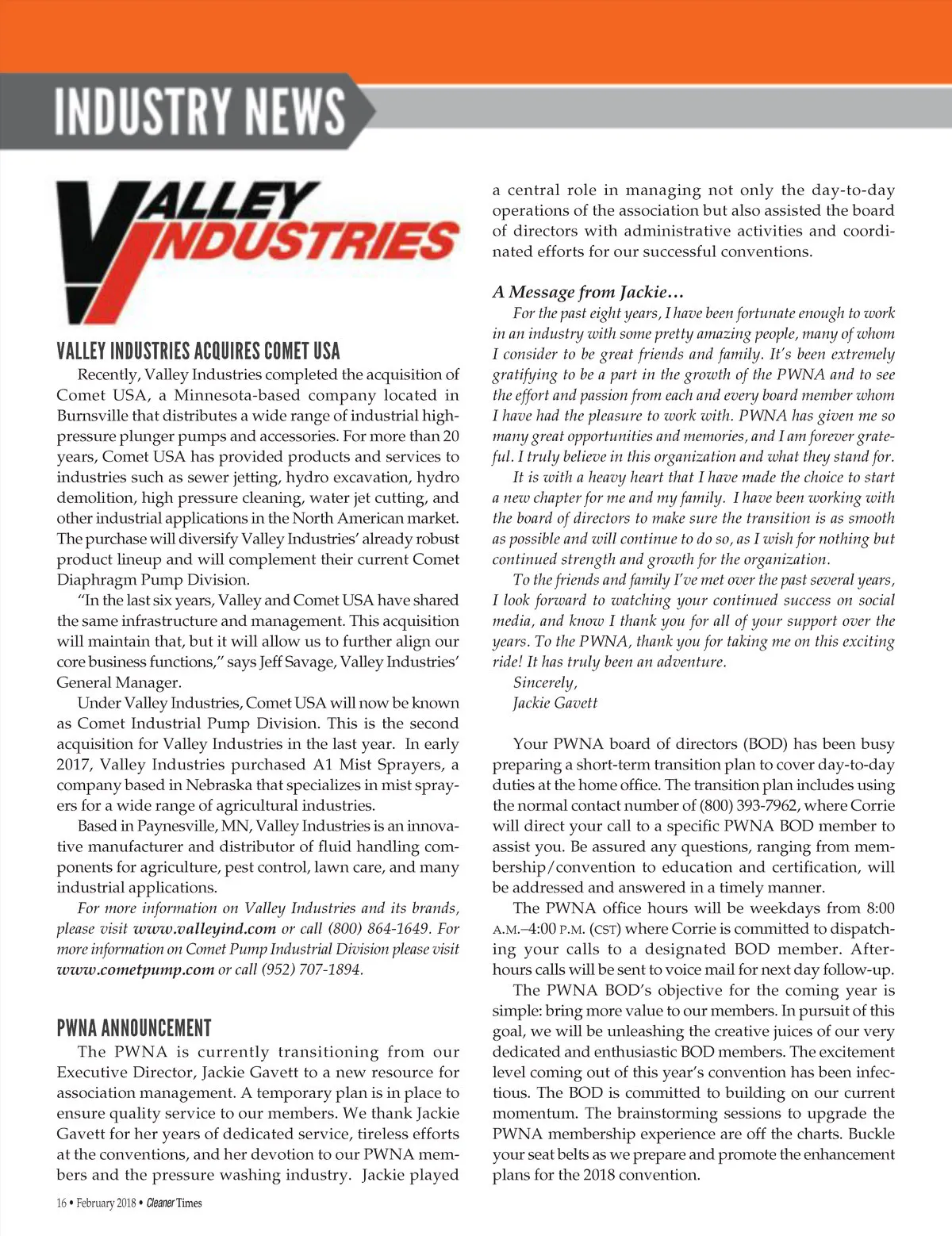 INDUSTRY NEWS

VALLEY INDUSTRIES

VALLEY INDUSTRIES ACQUIRES COMET USA

Recently, Valley Industries completed the acquisition of Comet USA, a Minnesota-based company located in Burnsville that distributes a wide range of industrial high-pressure plunger pumps and accessories. For more than 20 years, Comet USA has provided products and services to industries such as sewer jetting, hydro excavation, hydro demolition, high pressure cleaning, water jet cutting, and other industrial applications in the North American market. The purchase will diversify Valley Industries' already robust product lineup and will complement their current Comet Diaphragm Pump Division.

"In the last six years, Valley and Comet USA have shared the same infrastructure and management. This acquisition will maintain that, but it will allow us to further align our core business functions," says Jeff Savage, Valley Industries' General Manager.

Under Valley Industries, Comet USA will now be known as Comet Industrial Pump Division. This is the second acquisition for Valley Industries in the last year. In early 2017, Valley Industries purchased A1 Mist Sprayers, a company based in Nebraska that specializes in mist sprayers for a wide range of agricultural industries.

Based in Paynesville, MN, Valley Industries is an innovative manufacturer and distributor of fluid handling components for agriculture, pest control, lawn care, and many industrial applications.

For more information on Valley Industries and its brands, please visit www.valleyind.com or call (800) 864-1649. For more information on Comet Pump Industrial Division please visit www.cometpump.com or call (952) 707-1894.

PWNA ANNOUNCEMENT

The PWNA is currently transitioning from our Executive Director, Jackie Gavett to a new resource for association management. A temporary plan is in place to ensure quality service to our members. We thank Jackie Gavett for her years of dedicated service, tireless efforts at the conventions, and her devotion to our PWNA members and the pressure washing industry. Jackie played a central role in managing not only the day-to-day operations of the association but also assisted the board of directors with administrative activities and coordinated efforts for our successful conventions.

A Message from Jackie…

For the past eight years, I have been fortunate enough to work in an industry with some pretty amazing people, many of whom I consider to be great friends and family. It's been extremely gratifying to be a part in the growth of the PWNA and to see the effort and passion from each and every board member whom I have had the pleasure to work with. PWNA has given me so many great opportunities and memories, and I am forever grateful. I truly believe in this organization and what they stand for.

It is with a heavy heart that I have made the choice to start a new chapter for me and my family. I have been working with the board of directors to make sure the transition is as smooth as possible and will continue to do so, as I wish for nothing but continued strength and growth for the organization.

To the friends and family I've met over the past several years, I look forward to watching your continued success on social media, and know I thank you for all of your support over the years. To the PWNA, thank you for taking me on this exciting ride! It has truly been an adventure.

Sincerely,
Jackie Gavett

Your PWNA board of directors (BOD) has been busy preparing a short-term transition plan to cover day-to-day duties at the home office. The transition plan includes using the normal contact number of (800) 393-7962, where Corrie will direct your call to a specific PWNA BOD member to assist you. Be assured any questions, ranging from membership/convention to education and certification, will be addressed and answered in a timely manner.

The PWNA office hours will be weekdays from 8:00 A.M.–4:00 P.M. (CST) where Corrie is committed to dispatching your calls to a designated BOD member. After-hours calls will be sent to voice mail for next day follow-up.

The PWNA BOD's objective for the coming year is simple: bring more value to our members. In pursuit of this goal, we will be unleashing the creative juices of our very dedicated and enthusiastic BOD members. The excitement level coming out of this year's convention has been infectious. The BOD is committed to building on our current momentum. The brainstorming sessions to upgrade the PWNA membership experience are off the charts. Buckle your seat belts as we prepare and promote the enhancement plans for the 2018 convention.

16 • February 2018 • Cleaner Times